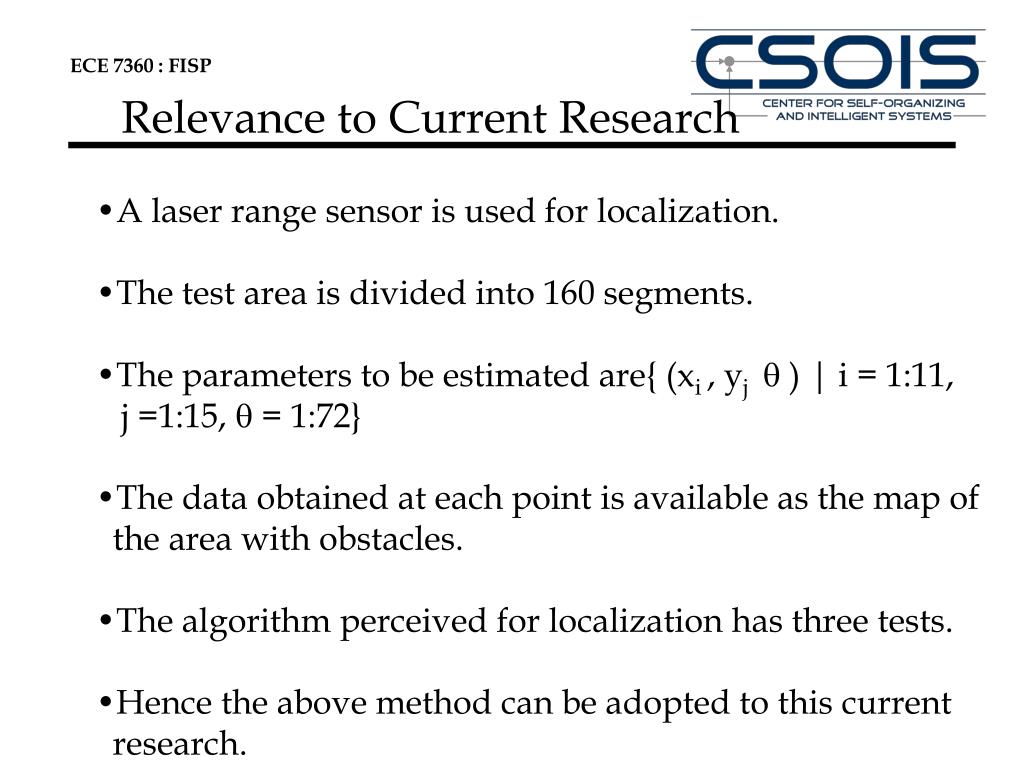 ECE 7360 : FISP

CSOIS
CENTER FOR SELF-ORGANIZING AND INTELLIGENT SYSTEMS

Relevance to Current Research

•A laser range sensor is used for localization.

•The test area is divided into 160 segments.

•The parameters to be estimated are{ ($x_i$ , $y_j$ $\theta$ ) | i = 1:11, j =1:15, $\theta$ = 1:72}

•The data obtained at each point is available as the map of the area with obstacles.

•The algorithm perceived for localization has three tests.

•Hence the above method can be adopted to this current research.